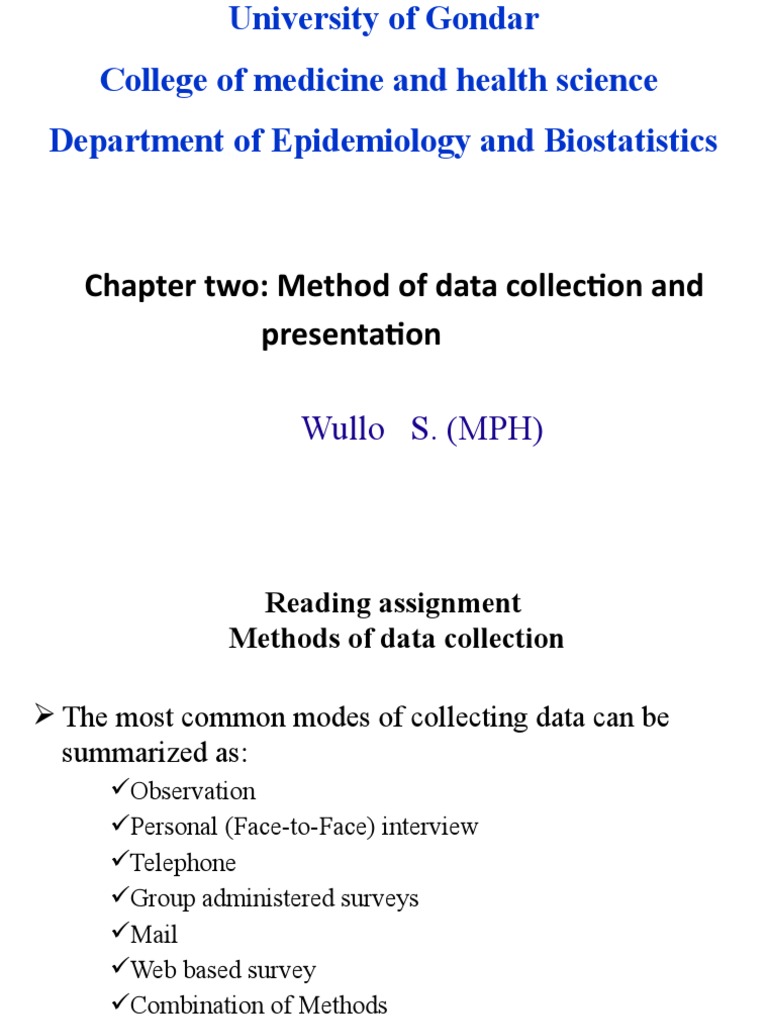 University of Gondar
College of medicine and health science
Department of Epidemiology and Biostatistics

Chapter two: Method of data collection and presentation

Wullo S. (MPH)

Reading assignment
Methods of data collection

➢ The most common modes of collecting data can be summarized as:
✓Observation
✓Personal (Face-to-Face) interview
✓Telephone
✓Group administered surveys
✓Mail
✓Web based survey
✓Combination of Methods